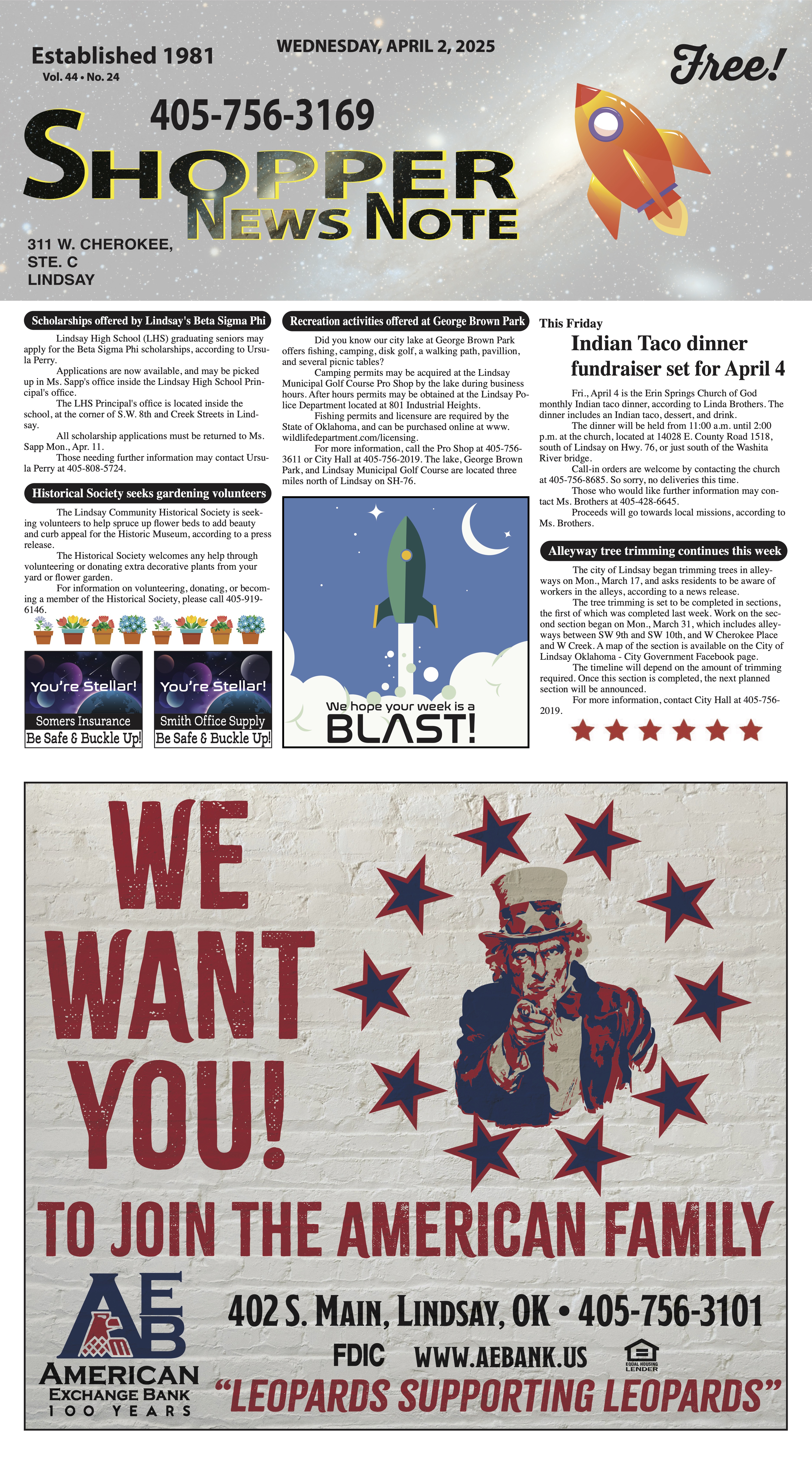 Established 1981
Vol. 44 • No. 24

WEDNESDAY, APRIL 2, 2025

Free!

405-756-3169

SHOPPER NEWS NOTE

311 W. CHEROKEE, STE. C LINDSAY

Scholarships offered by Lindsay's Beta Sigma Phi

Lindsay High School (LHS) graduating seniors may apply for the Beta Sigma Phi scholarships, according to Ursula Perry.

Applications are now available, and may be picked up in Ms. Sapp's office inside the Lindsay High School Principal's office.

The LHS Principal's office is located inside the school, at the corner of S.W. 8th and Creek Streets in Lindsay.

All scholarship applications must be returned to Ms. Sapp Mon., Apr. 11.

Those needing further information may contact Ursula Perry at 405-808-5724.

Historical Society seeks gardening volunteers

The Lindsay Community Historical Society is seeking volunteers to help spruce up flower beds to add beauty and curb appeal for the Historic Museum, according to a press release.

The Historical Society welcomes any help through volunteering or donating extra decorative plants from your yard or flower garden.

For information on volunteering, donating, or becoming a member of the Historical Society, please call 405-919-6146.

You're Stellar!
Somers Insurance
Be Safe & Buckle Up!

You're Stellar!
Smith Office Supply
Be Safe & Buckle Up!

Recreation activities offered at George Brown Park

Did you know our city lake at George Brown Park offers fishing, camping, disk golf, a walking path, pavillion, and several picnic tables?

Camping permits may be acquired at the Lindsay Municipal Golf Course Pro Shop by the lake during business hours. After hours permits may be obtained at the Lindsay Police Department located at 801 Industrial Heights.

Fishing permits and licensure are required by the State of Oklahoma, and can be purchased online at www.wildlifedepartment.com/licensing.

For more information, call the Pro Shop at 405-756-3611 or City Hall at 405-756-2019. The lake, George Brown Park, and Lindsay Municipal Golf Course are located three miles north of Lindsay on SH-76.

We hope your week is a BLAST!

This Friday

Indian Taco dinner fundraiser set for April 4

Fri., April 4 is the Erin Springs Church of God monthly Indian taco dinner, according to Linda Brothers. The dinner includes an Indian taco, dessert, and drink.

The dinner will be held from 11:00 a.m. until 2:00 p.m. at the church, located at 14028 E. County Road 1518, south of Lindsay on Hwy. 76, or just south of the Washita River bridge.

Call-in orders are welcome by contacting the church at 405-756-8685. So sorry, no deliveries this time.

Those who would like further information may contact Ms. Brothers at 405-428-6645.

Proceeds will go towards local missions, according to Ms. Brothers.

Alleyway tree trimming continues this week

The city of Lindsay began trimming trees in alleyways on Mon., March 17, and asks residents to be aware of workers in the alleys, according to a news release.

The tree trimming is set to be completed in sections, the first of which was completed last week. Work on the second section began on Mon., March 31, which includes alleyways between SW 9th and SW 10th, and W Cherokee Place and W Creek. A map of the section is available on the City of Lindsay Oklahoma - City Government Facebook page.

The timeline will depend on the amount of trimming required. Once this section is completed, the next planned section will be announced.

For more information, contact City Hall at 405-756-2019.

WE WANT YOU!

TO JOIN THE AMERICAN FAMILY

AEB
AMERICAN EXCHANGE BANK
100 YEARS

402 S. MAIN, LINDSAY, OK • 405-756-3101

FDIC WWW.AEBANK.US EQUAL HOUSING LENDER

"LEOPARDS SUPPORTING LEOPARDS"